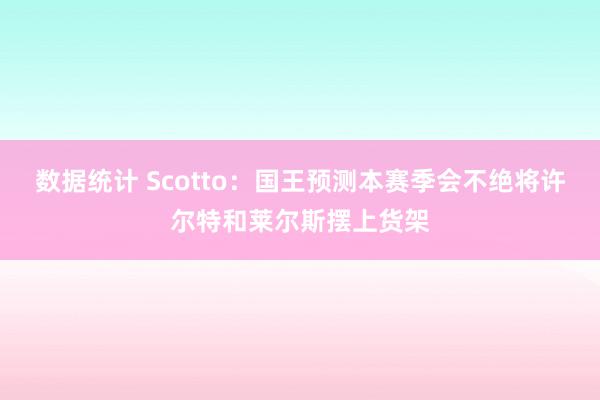 数据统计 Scotto：国王预测本赛季会不绝将许尔特和莱尔斯摆上货架